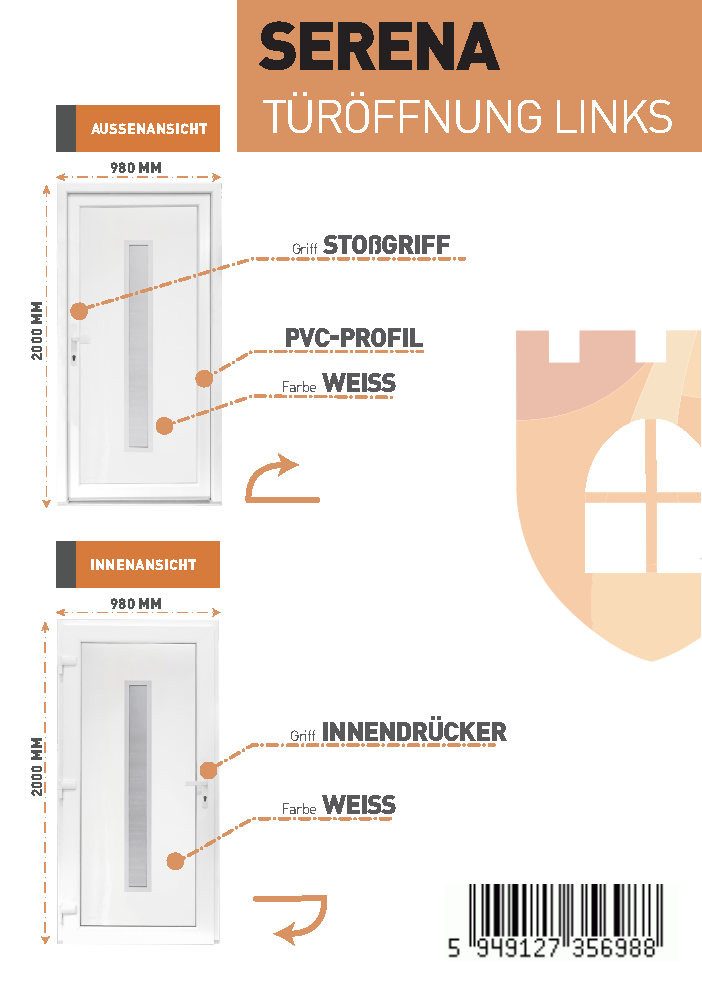 SERENA
TÜRÖFFNUNG LINKS

AUSSENANSICHT

980 MM

2000 MM

Griff STOßGRIFF

PVC-PROFIL

Farbe WEISS

INNENANSICHT

980 MM

2000 MM

Griff INNENDRÜCKER

Farbe WEISS

5 949127 356988